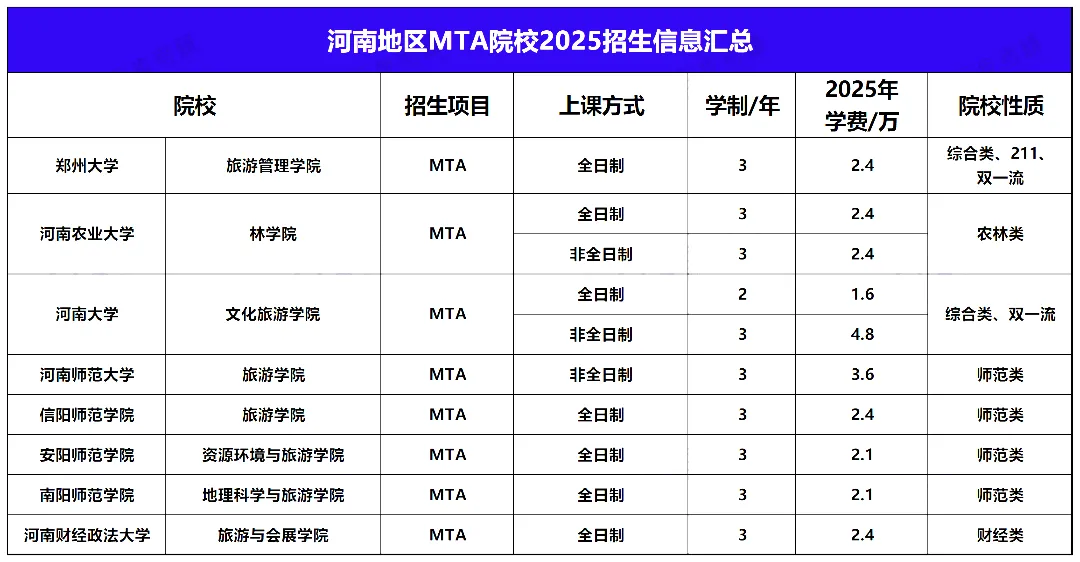 河南地区MTA院校2025招生信息汇总

| 院校 | | 招生项目 | 上课方式 | 学制/年 | 2025年学费/万 | 院校性质 |
|---|---|---|---|---|---|---|
| 郑州大学 | 旅游管理学院 | MTA | 全日制 | 3 | 2.4 | 综合类、211、双一流 |
| 河南农业大学 | 林学院 | MTA | 全日制 | 3 | 2.4 | 农林类 |
| | | | 非全日制 | 3 | 2.4 | |
| 河南大学 | 文化旅游学院 | MTA | 全日制 | 2 | 1.6 | 综合类、双一流 |
| | | | 非全日制 | 3 | 4.8 | |
| 河南师范大学 | 旅游学院 | MTA | 非全日制 | 3 | 3.6 | 师范类 |
| 信阳师范学院 | 旅游学院 | MTA | 全日制 | 3 | 2.4 | 师范类 |
| 安阳师范学院 | 资源环境与旅游学院 | MTA | 全日制 | 3 | 2.1 | 师范类 |
| 南阳师范学院 | 地理科学与旅游学院 | MTA | 全日制 | 3 | 2.1 | 师范类 |
| 河南财经政法大学 | 旅游与会展学院 | MTA | 全日制 | 3 | 2.4 | 财经类 |